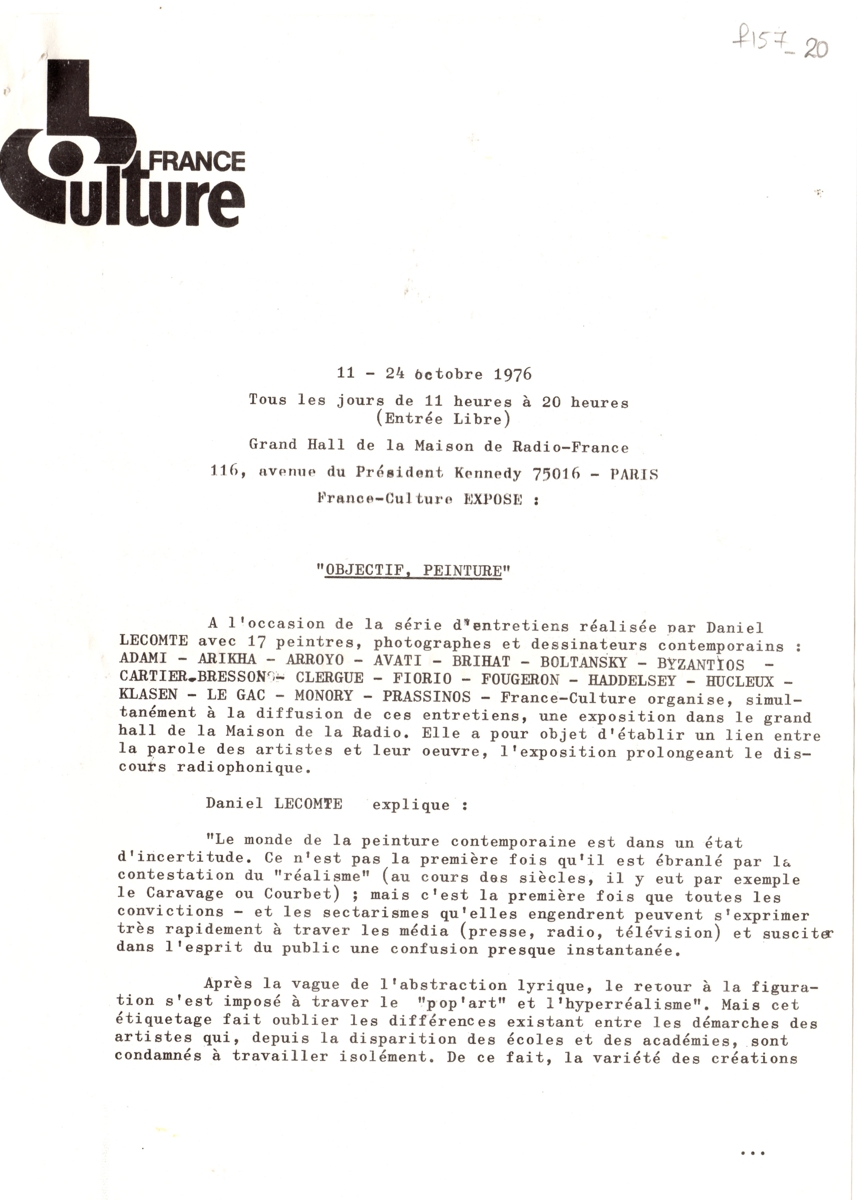 f157_20

FRANCE Culture

11 - 24 octobre 1976
Tous les jours de 11 heures à 20 heures
(Entrée Libre)
Grand Hall de la Maison de Radio-France
116, avenue du Président Kennedy 75016 - PARIS
France-Culture EXPOSE :

"OBJECTIF, PEINTURE"

A l'occasion de la série d'entretiens réalisée par Daniel LECOMTE avec 17 peintres, photographes et dessinateurs contemporains : ADAMI - ARIKHA - ARROYO - AVATI - BRIHAT - BOLTANSKY - BYZANTIOS - CARTIER-BRESSON - CLERGUE - FIORIO - FOUGERON - HADDELSEY - HUCLEUX - KLASEN - LE GAC - MONORY - PRASSINOS - France-Culture organise, simultanément à la diffusion de ces entretiens, une exposition dans le grand hall de la Maison de la Radio. Elle a pour objet d'établir un lien entre la parole des artistes et leur oeuvre, l'exposition prolongeant le discours radiophonique.

Daniel LECOMTE explique :

"Le monde de la peinture contemporaine est dans un état d'incertitude. Ce n'est pas la première fois qu'il est ébranlé par la contestation du "réalisme" (au cours des siècles, il y eut par exemple le Caravage ou Courbet) ; mais c'est la première fois que toutes les convictions - et les sectarismes qu'elles engendrent peuvent s'exprimer très rapidement à traver les média (presse, radio, télévision) et susciter dans l'esprit du public une confusion presque instantanée.

Après la vague de l'abstraction lyrique, le retour à la figuration s'est imposé à traver le "pop'art" et l'hyperréalisme". Mais cet étiquetage fait oublier les différences existant entre les démarches des artistes qui, depuis la disparition des écoles et des académies, sont condamnés à travailler isolément. De ce fait, la variété des créations

...